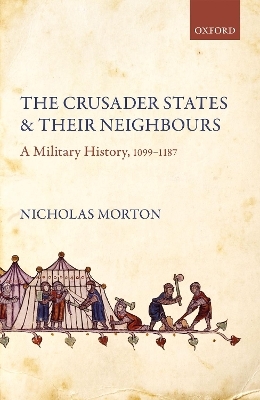 OXFORD

THE CRUSADER STATES & THEIR NEIGHBOURS

A Military History, 1099–1187

NICHOLAS MORTON